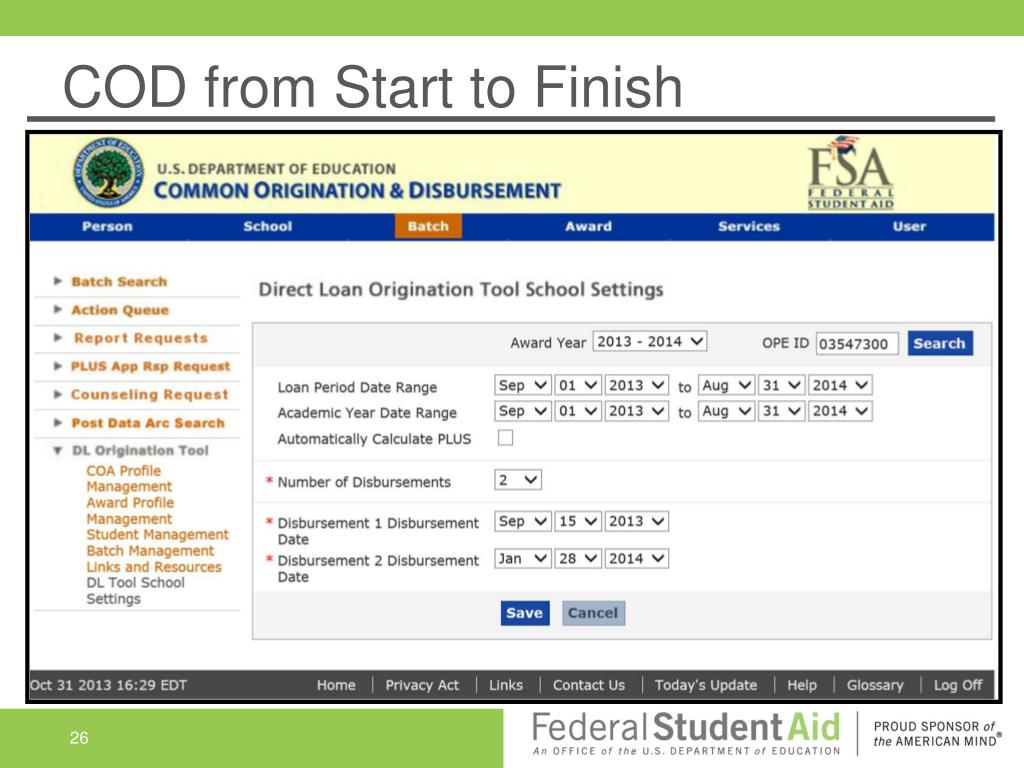 COD from Start to Finish

U.S. DEPARTMENT OF EDUCATION
COMMON ORIGINATION & DISBURSEMENT

FSA FEDERAL STUDENT AID

Person School Batch Award Services User

Batch Search
Action Queue
Report Requests
PLUS App Rsp Request
Counseling Request
Post Data Arc Search
DL Origination Tool
COA Profile Management
Award Profile Management
Student Management
Batch Management
Links and Resources
DL Tool School Settings

Direct Loan Origination Tool School Settings

Award Year 2013 - 2014 OPE ID 03547300 Search

Loan Period Date Range Sep 01 2013 to Aug 31 2014
Academic Year Date Range Sep 01 2013 to Aug 31 2014
Automatically Calculate PLUS

* Number of Disbursements 2

* Disbursement 1 Disbursement Date Sep 15 2013
* Disbursement 2 Disbursement Date Jan 28 2014

Save Cancel

Oct 31 2013 16:29 EDT Home | Privacy Act | Links | Contact Us | Today's Update | Help | Glossary | Log Off

26

Federal Student Aid
An OFFICE of the U.S. DEPARTMENT of EDUCATION
PROUD SPONSOR of the AMERICAN MIND®